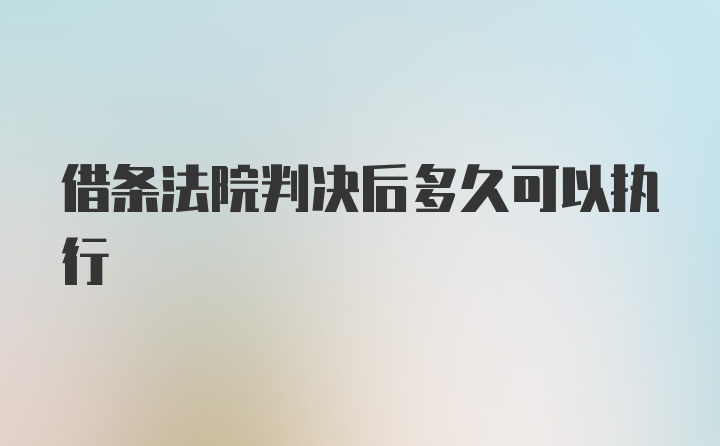 借条法院判决后多久可以执行